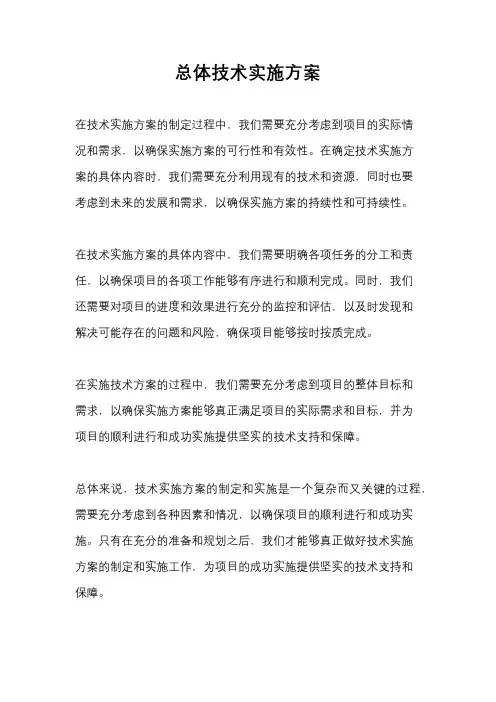 总体技术实施方案

在技术实施方案的制定过程中，我们需要充分考虑到项目的实际情况和需求，以确保实施方案的可行性和有效性。在确定技术实施方案的具体内容时，我们需要充分利用现有的技术和资源，同时也要考虑到未来的发展和需求，以确保实施方案的持续性和可持续性。

在技术实施方案的具体内容中，我们需要明确各项任务的分工和责任，以确保项目的各项工作能够有序进行和顺利完成。同时，我们还需要对项目的进度和效果进行充分的监控和评估，以及时发现和解决可能存在的问题和风险，确保项目能够按时按质完成。

在实施技术方案的过程中，我们需要充分考虑到项目的整体目标和需求，以确保实施方案能够真正满足项目的实际需求和目标，并为项目的顺利进行和成功实施提供坚实的技术支持和保障。

总体来说，技术实施方案的制定和实施是一个复杂而又关键的过程，需要充分考虑到各种因素和情况，以确保项目的顺利进行和成功实施。只有在充分的准备和规划之后，我们才能够真正做好技术实施方案的制定和实施工作，为项目的成功实施提供坚实的技术支持和保障。